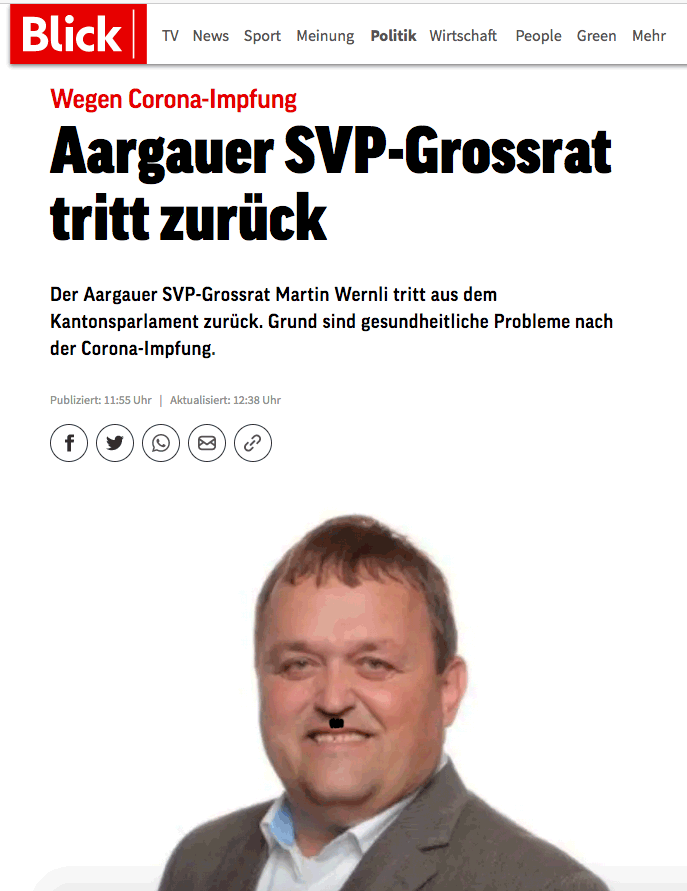 Blick TV News Sport Meinung Politik Wirtschaft People Green Mehr

Wegen Corona-Impfung

Aargauer SVP-Grossrat tritt zurück

Der Aargauer SVP-Grossrat Martin Wernli tritt aus dem Kantonsparlament zurück. Grund sind gesundheitliche Probleme nach der Corona-Impfung.

Publiziert: 11:55 Uhr | Aktualisiert: 12:38 Uhr